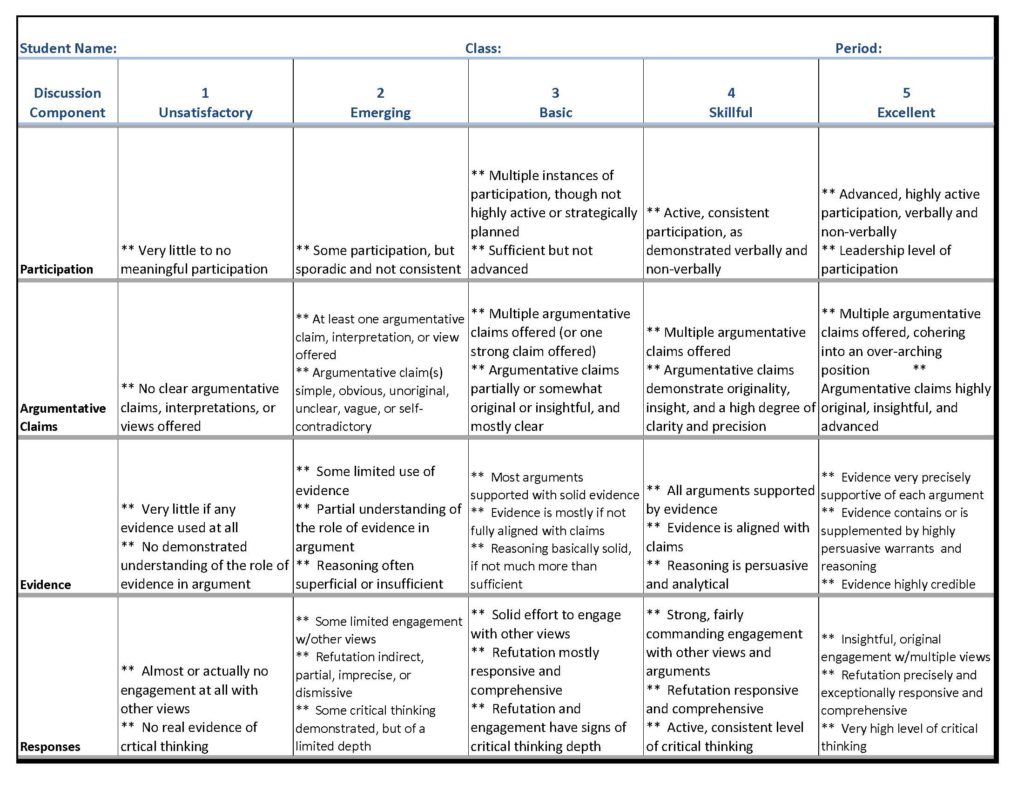 Student Name: Class: Period:

| Discussion Component | 1 Unsatisfactory | 2 Emerging | 3 Basic | 4 Skillful | 5 Excellent |
|---|---|---|---|---|---|
| Participation | ** Very little to no meaningful participation | ** Some participation, but sporadic and not consistent | ** Multiple instances of participation, though not highly active or strategically planned ** Sufficient but not advanced | ** Active, consistent participation, as demonstrated verbally and non-verbally | ** Advanced, highly active participation, verbally and non-verbally ** Leadership level of participation |
| Argumentative Claims | ** No clear argumentative claims, interpretations, or views offered | ** At least one argumentative claim, interpretation, or view offered ** Argumentative claim(s) simple, obvious, unoriginal, unclear, vague, or self-contradictory | ** Multiple argumentative claims offered (or one strong claim offered) ** Argumentative claims partially or somewhat original or insightful, and mostly clear | ** Multiple argumentative claims offered ** Argumentative claims demonstrate originality, insight, and a high degree of clarity and precision | ** Multiple argumentative claims offered, cohering into an over-arching position ** Argumentative claims highly original, insightful, and advanced |
| Evidence | ** Very little if any evidence used at all ** No demonstrated understanding of the role of evidence in argument | ** Some limited use of evidence ** Partial understanding of the role of evidence in argument ** Reasoning often superficial or insufficient | ** Most arguments supported with solid evidence ** Evidence is mostly if not fully aligned with claims ** Reasoning basically solid, if not much more than sufficient | ** All arguments supported by evidence ** Evidence is aligned with claims ** Reasoning is persuasive and analytical | ** Evidence very precisely supportive of each argument ** Evidence contains or is supplemented by highly persuasive warrants and reasoning ** Evidence highly credible |
| Responses | ** Almost or actually no engagement at all with other views ** No real evidence of crtical thinking | ** Some limited engagement w/other views ** Refutation indirect, partial, imprecise, or dismissive ** Some critical thinking demonstrated, but of a limited depth | ** Solid effort to engage with other views ** Refutation mostly responsive and comprehensive ** Refutation and engagement have signs of critical thinking depth | ** Strong, fairly commanding engagement with other views and arguments ** Refutation responsive and comprehensive ** Active, consistent level of critical thinking | ** Insightful, original engagement w/multiple views ** Refutation precisely and exceptionally responsive and comprehensive ** Very high level of critical thinking |